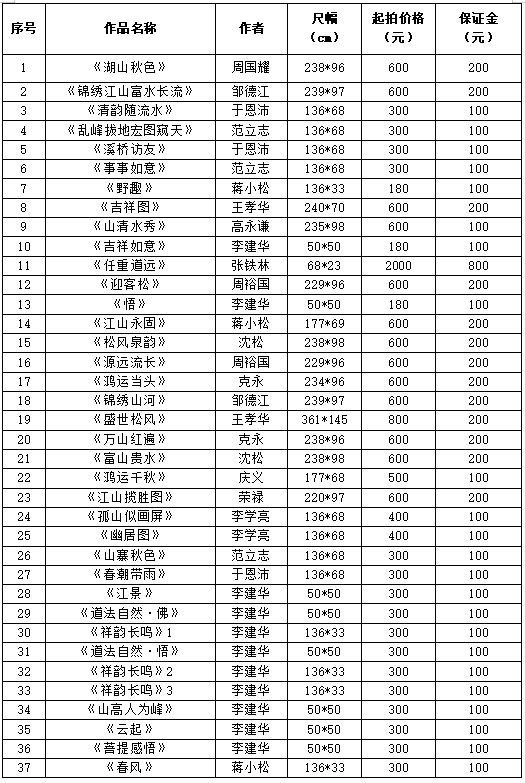 | 序号 | 作品名称 | 作者 | 尺幅（cm） | 起拍价格（元） | 保证金（元） |
|---|---|---|---|---|---|
| 1 | 《湖山秋色》 | 周国耀 | 238*96 | 600 | 200 |
| 2 | 《锦绣江山富水长流》 | 邹德江 | 239*97 | 600 | 200 |
| 3 | 《清韵随流水》 | 于恩沛 | 136*68 | 300 | 100 |
| 4 | 《乱峰拔地宏图窥天》 | 范立志 | 136*68 | 300 | 100 |
| 5 | 《溪桥访友》 | 于恩沛 | 136*68 | 300 | 100 |
| 6 | 《事事如意》 | 范立志 | 136*68 | 300 | 100 |
| 7 | 《野趣》 | 蒋小松 | 136*33 | 180 | 100 |
| 8 | 《吉祥图》 | 王孝华 | 240*70 | 600 | 200 |
| 9 | 《山清水秀》 | 高永谦 | 235*98 | 600 | 100 |
| 10 | 《吉祥如意》 | 李建华 | 50*50 | 180 | 100 |
| 11 | 《任重道远》 | 张铁林 | 68*23 | 2000 | 800 |
| 12 | 《迎客松》 | 周裕国 | 229*96 | 600 | 200 |
| 13 | 《悟》 | 李建华 | 50*50 | 180 | 100 |
| 14 | 《江山永固》 | 蒋小松 | 177*69 | 600 | 200 |
| 15 | 《松风泉韵》 | 沈松 | 238*98 | 600 | 200 |
| 16 | 《源远流长》 | 周裕国 | 229*96 | 600 | 200 |
| 17 | 《鸿运当头》 | 克永 | 234*96 | 600 | 200 |
| 18 | 《锦绣山河》 | 邹德江 | 239*97 | 600 | 200 |
| 19 | 《盛世松风》 | 王孝华 | 361*145 | 800 | 200 |
| 20 | 《万山红遍》 | 克永 | 238*96 | 600 | 200 |
| 21 | 《富山贵水》 | 沈松 | 238*98 | 600 | 200 |
| 22 | 《鸿运千秋》 | 庆义 | 177*68 | 500 | 100 |
| 23 | 《江山揽胜图》 | 荣禄 | 220*97 | 600 | 200 |
| 24 | 《孤山似画屏》 | 李学亮 | 136*68 | 400 | 100 |
| 25 | 《幽居图》 | 李学亮 | 136*68 | 400 | 100 |
| 26 | 《山寨秋色》 | 范立志 | 136*68 | 300 | 100 |
| 27 | 《春潮带雨》 | 于恩沛 | 136*68 | 300 | 100 |
| 28 | 《江景》 | 李建华 | 50*50 | 300 | 100 |
| 29 | 《道法自然·佛》 | 李建华 | 50*50 | 300 | 100 |
| 30 | 《祥韵长鸣》1 | 李建华 | 136*33 | 300 | 100 |
| 31 | 《道法自然·悟》 | 李建华 | 50*50 | 300 | 100 |
| 32 | 《祥韵长鸣》2 | 李建华 | 136*33 | 300 | 100 |
| 33 | 《祥韵长鸣》3 | 李建华 | 136*33 | 300 | 100 |
| 34 | 《山高人为峰》 | 李建华 | 50*50 | 300 | 100 |
| 35 | 《云起》 | 李建华 | 50*50 | 300 | 100 |
| 36 | 《菩提感悟》 | 李建华 | 50*50 | 300 | 100 |
| 37 | 《春风》 | 蒋小松 | 136*33 | 300 | 100 |